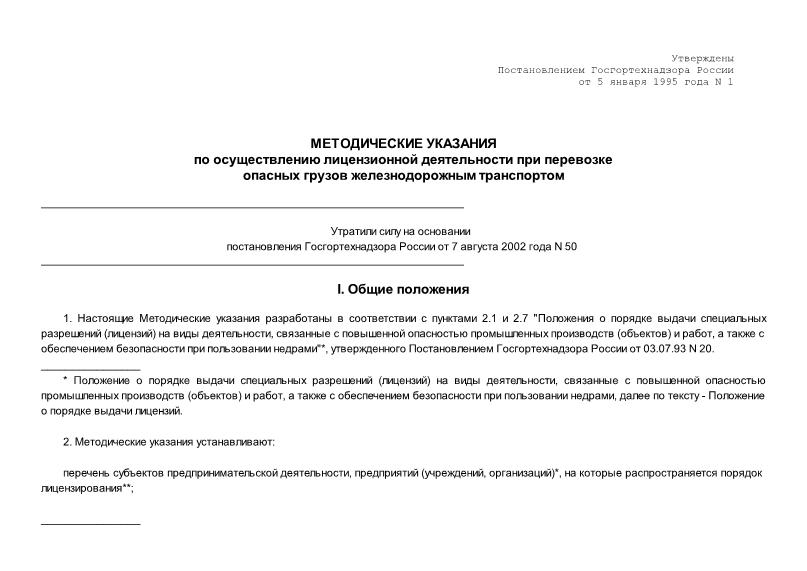 Утверждены
Постановлением Госгортехнадзора России
от 5 января 1995 года N 1

МЕТОДИЧЕСКИЕ УКАЗАНИЯ
по осуществлению лицензионной деятельности при перевозке опасных грузов железнодорожным транспортом

Утратили силу на основании
постановления Госгортехнадзора России от 7 августа 2002 года N 50

I. Общие положения

1. Настоящие Методические указания разработаны в соответствии с пунктами 2.1 и 2.7 "Положения о порядке выдачи специальных разрешений (лицензий) на виды деятельности, связанные с повышенной опасностью промышленных производств (объектов) и работ, а также с обеспечением безопасности при пользовании недрами"*, утвержденного Постановлением Госгортехнадзора России от 03.07.93 N 20.

* Положение о порядке выдачи специальных разрешений (лицензий) на виды деятельности, связанные с повышенной опасностью промышленных производств (объектов) и работ, а также с обеспечением безопасности при пользовании недрами, далее по тексту - Положение о порядке выдачи лицензий.

2. Методические указания устанавливают:

перечень субъектов предпринимательской деятельности, предприятий (учреждений, организаций)*, на которые распространяется порядок лицензирования**;